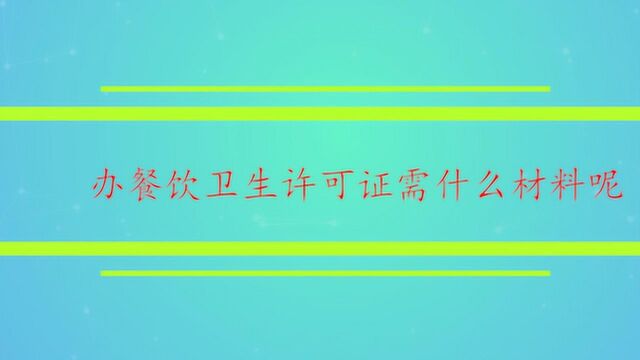 办餐饮卫生许可证需什么材料呢